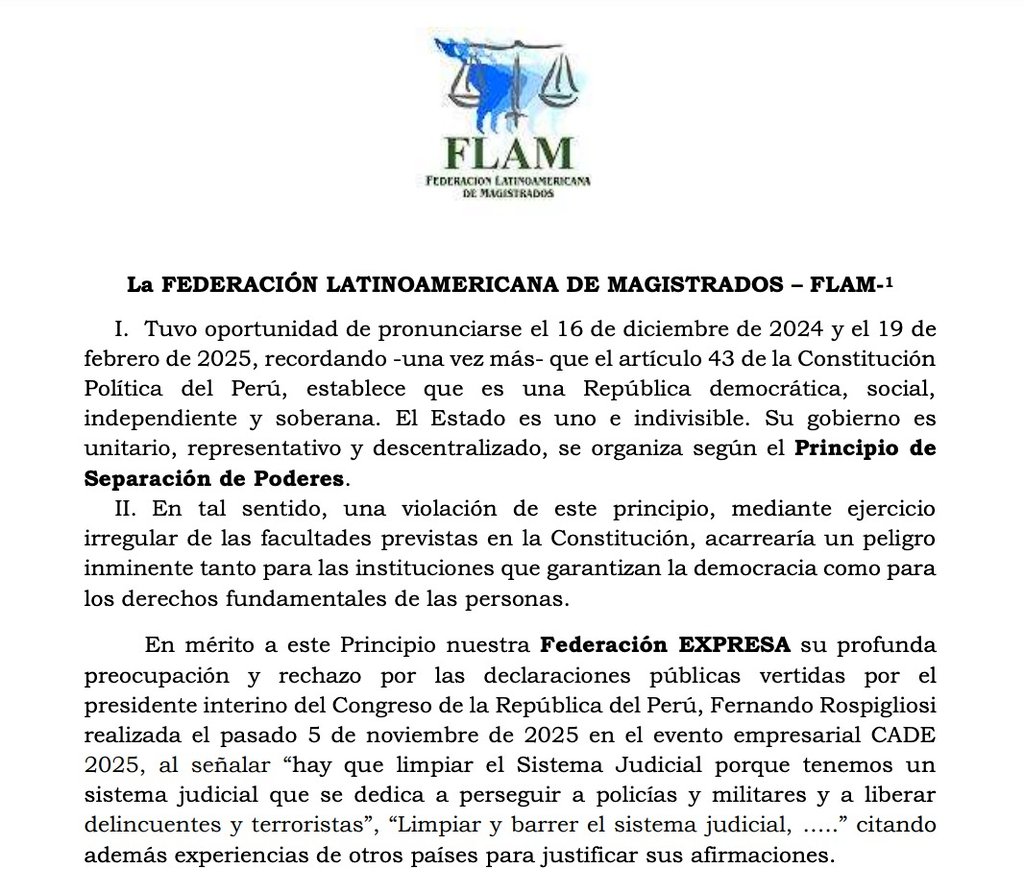 FLAM
FEDERACION LATINOAMERICANA DE MAGISTRADOS

La FEDERACIÓN LATINOAMERICANA DE MAGISTRADOS – FLAM-$^1$

I. Tuvo oportunidad de pronunciarse el 16 de diciembre de 2024 y el 19 de febrero de 2025, recordando -una vez más- que el artículo 43 de la Constitución Política del Perú, establece que es una República democrática, social, independiente y soberana. El Estado es uno e indivisible. Su gobierno es unitario, representativo y descentralizado, se organiza según el Principio de Separación de Poderes.

II. En tal sentido, una violación de este principio, mediante ejercicio irregular de las facultades previstas en la Constitución, acarrearía un peligro inminente tanto para las instituciones que garantizan la democracia como para los derechos fundamentales de las personas.

En mérito a este Principio nuestra Federación EXPRESA su profunda preocupación y rechazo por las declaraciones públicas vertidas por el presidente interino del Congreso de la República del Perú, Fernando Rospigliosi realizada el pasado 5 de noviembre de 2025 en el evento empresarial CADE 2025, al señalar “hay que limpiar el Sistema Judicial porque tenemos un sistema judicial que se dedica a perseguir a policías y militares y a liberar delincuentes y terroristas”, “Limpiar y barrer el sistema judicial, …..” citando además experiencias de otros países para justificar sus afirmaciones.